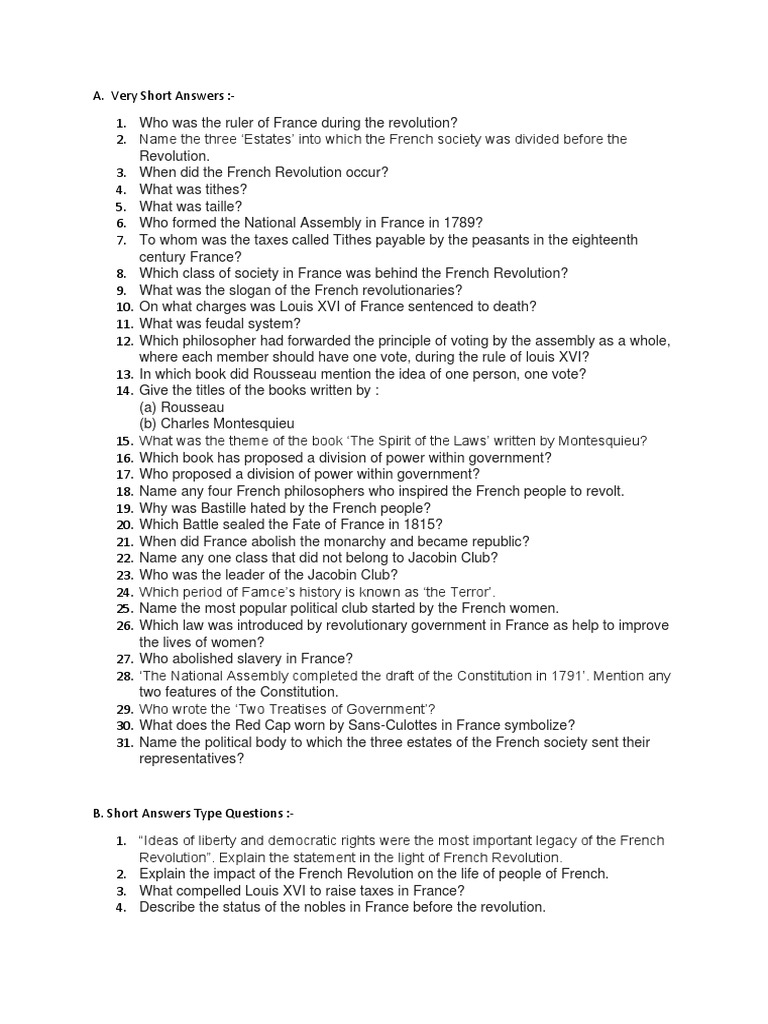 A. Very Short Answers :-

1. Who was the ruler of France during the revolution?
2. Name the three 'Estates' into which the French society was divided before the Revolution.
3. When did the French Revolution occur?
4. What was tithes?
5. What was taille?
6. Who formed the National Assembly in France in 1789?
7. To whom was the taxes called Tithes payable by the peasants in the eighteenth century France?
8. Which class of society in France was behind the French Revolution?
9. What was the slogan of the French revolutionaries?
10. On what charges was Louis XVI of France sentenced to death?
11. What was feudal system?
12. Which philosopher had forwarded the principle of voting by the assembly as a whole, where each member should have one vote, during the rule of louis XVI?
13. In which book did Rousseau mention the idea of one person, one vote?
14. Give the titles of the books written by :
(a) Rousseau
(b) Charles Montesquieu
15. What was the theme of the book 'The Spirit of the Laws' written by Montesquieu?
16. Which book has proposed a division of power within government?
17. Who proposed a division of power within government?
18. Name any four French philosophers who inspired the French people to revolt.
19. Why was Bastille hated by the French people?
20. Which Battle sealed the Fate of France in 1815?
21. When did France abolish the monarchy and became republic?
22. Name any one class that did not belong to Jacobin Club?
23. Who was the leader of the Jacobin Club?
24. Which period of Famce's history is known as 'the Terror'.
25. Name the most popular political club started by the French women.
26. Which law was introduced by revolutionary government in France as help to improve the lives of women?
27. Who abolished slavery in France?
28. 'The National Assembly completed the draft of the Constitution in 1791'. Mention any two features of the Constitution.
29. Who wrote the 'Two Treatises of Government'?
30. What does the Red Cap worn by Sans-Culottes in France symbolize?
31. Name the political body to which the three estates of the French society sent their representatives?

B. Short Answers Type Questions :-

1. "Ideas of liberty and democratic rights were the most important legacy of the French Revolution". Explain the statement in the light of French Revolution.
2. Explain the impact of the French Revolution on the life of people of French.
3. What compelled Louis XVI to raise taxes in France?
4. Describe the status of the nobles in France before the revolution.